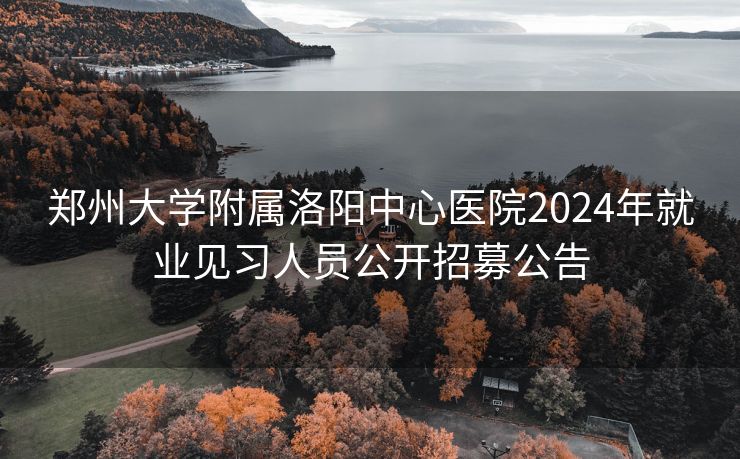 郑州大学附属洛阳中心医院2024年就业见习人员公开招募公告